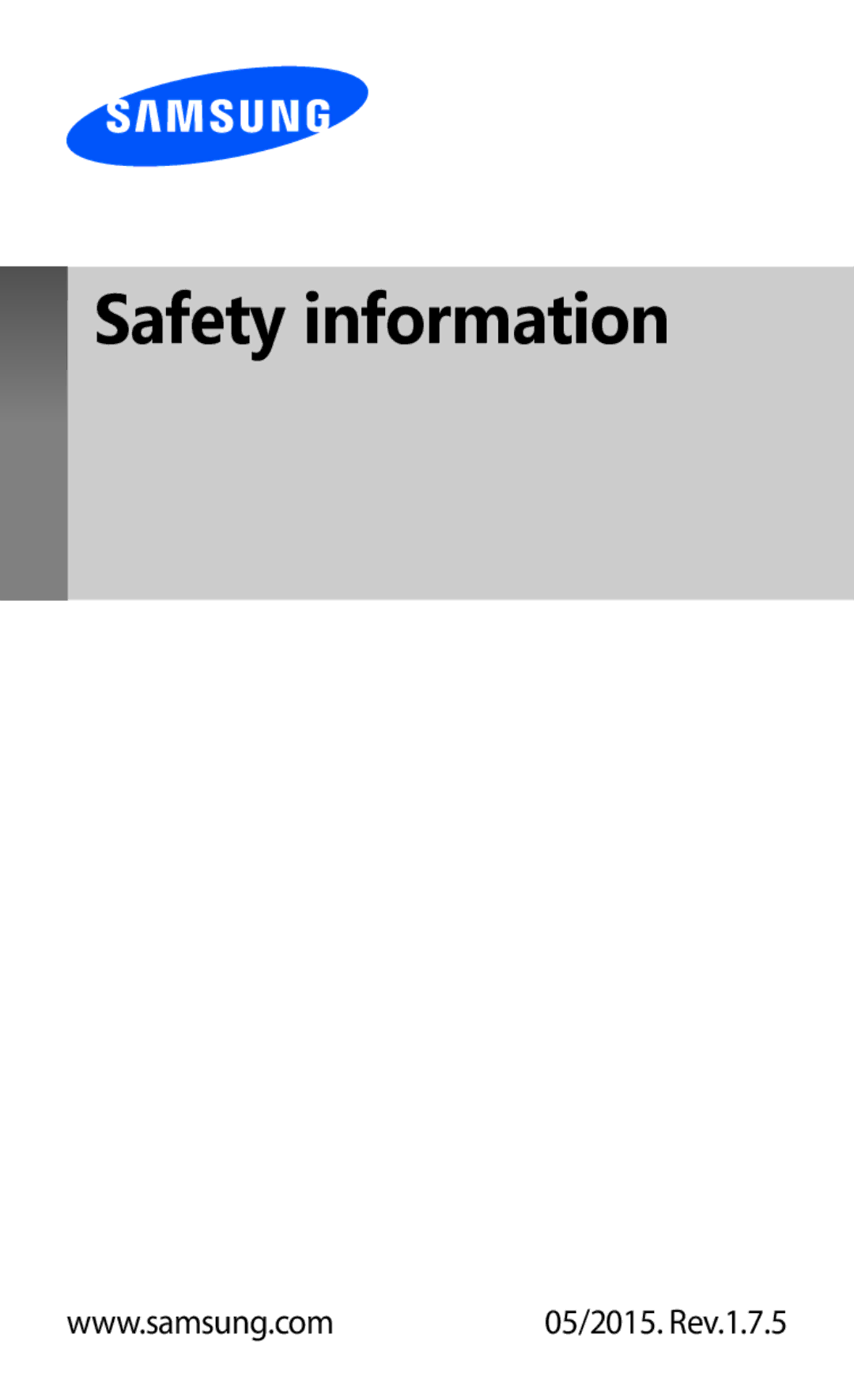 SAMSUNG

Safety information

www.samsung.com

05/2015. Rev.1.7.5